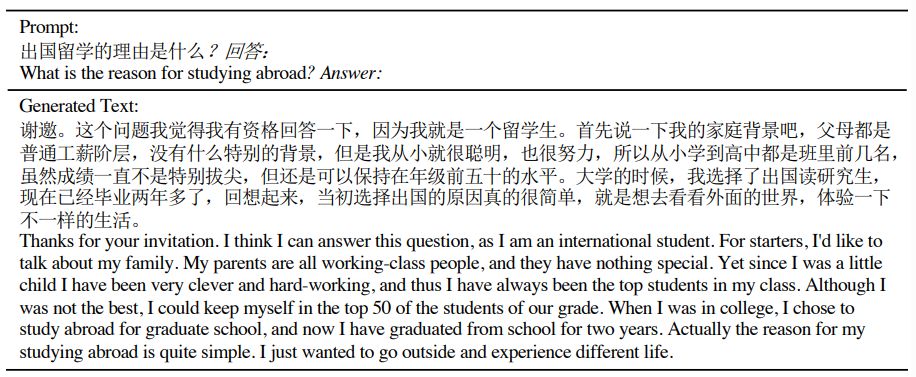 Prompt:
出国留学的理由是什么？回答:
What is the reason for studying abroad? Answer:

Generated Text:
谢邀。这个问题我觉得我有资格回答一下，因为我就是一个留学生。首先说一下我的家庭背景吧，父母都是普通工薪阶层，没有什么特别的背景，但是我从小就很聪明，也很努力，所以从小学到高中都是班里前几名，虽然成绩一直不是特别拔尖，但还是可以保持在年级前五十的水平。大学的时候，我选择了出国读研究生，现在已经毕业两年多了，回想起来，当初选择出国的原因真的很简单，就是想去看看外面的世界，体验一下不一样的生活。
Thanks for your invitation. I think I can answer this question, as I am an international student. For starters, I'd like to talk about my family. My parents are all working-class people, and they have nothing special. Yet since I was a little child I have been very clever and hard-working, and thus I have always been the top students in my class. Although I was not the best, I could keep myself in the top 50 of the students of our grade. When I was in college, I chose to study abroad for graduate school, and now I have graduated from school for two years. Actually the reason for my studying abroad is quite simple. I just wanted to go outside and experience different life.